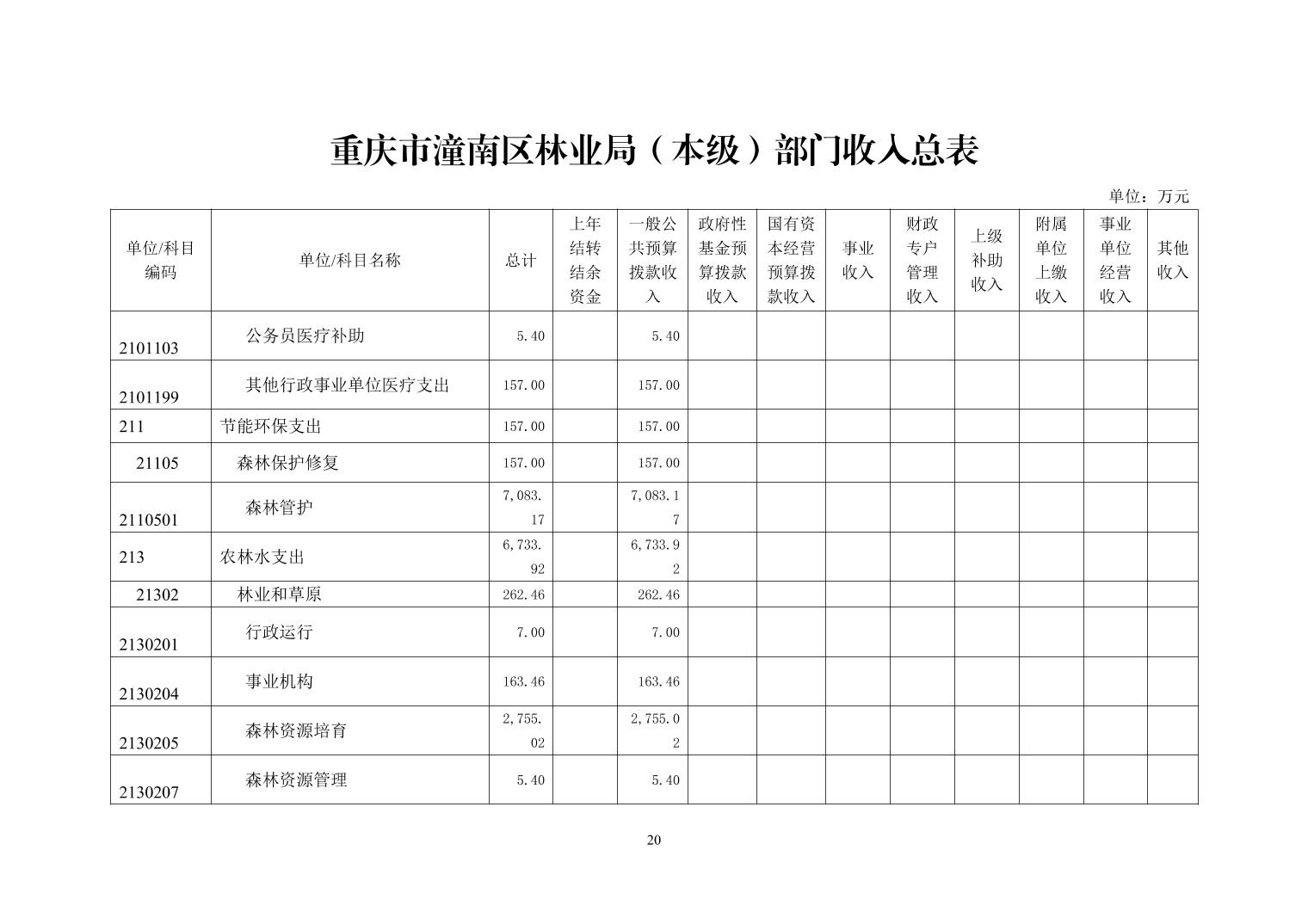 重庆市潼南区林业局（本级）部门收入总表

单位：万元

| 单位/科目编码 | 单位/科目名称 | 总计 | 上年结转结余资金 | 一般公共预算拨款收入 | 政府性基金预算拨款收入 | 国有资本经营预算拨款收入 | 事业收入 | 财政专户管理收入 | 上级补助收入 | 附属单位上缴收入 | 事业单位经营收入 | 其他收入 |
|---|---|---|---|---|---|---|---|---|---|---|---|---|
| 2101103 | 公务员医疗补助 | 5.40 | | 5.40 | | | | | | | | |
| 2101199 | 其他行政事业单位医疗支出 | 157.00 | | 157.00 | | | | | | | | |
| 211 | 节能环保支出 | 157.00 | | 157.00 | | | | | | | | |
| 21105 | 森林保护修复 | 157.00 | | 157.00 | | | | | | | | |
| 2110501 | 森林管护 | 7,083.17 | | 7,083.17 | | | | | | | | |
| 213 | 农林水支出 | 6,733.92 | | 6,733.92 | | | | | | | | |
| 21302 | 林业和草原 | 262.46 | | 262.46 | | | | | | | | |
| 2130201 | 行政运行 | 7.00 | | 7.00 | | | | | | | | |
| 2130204 | 事业机构 | 163.46 | | 163.46 | | | | | | | | |
| 2130205 | 森林资源培育 | 2,755.02 | | 2,755.02 | | | | | | | | |
| 2130207 | 森林资源管理 | 5.40 | | 5.40 | | | | | | | | |

20